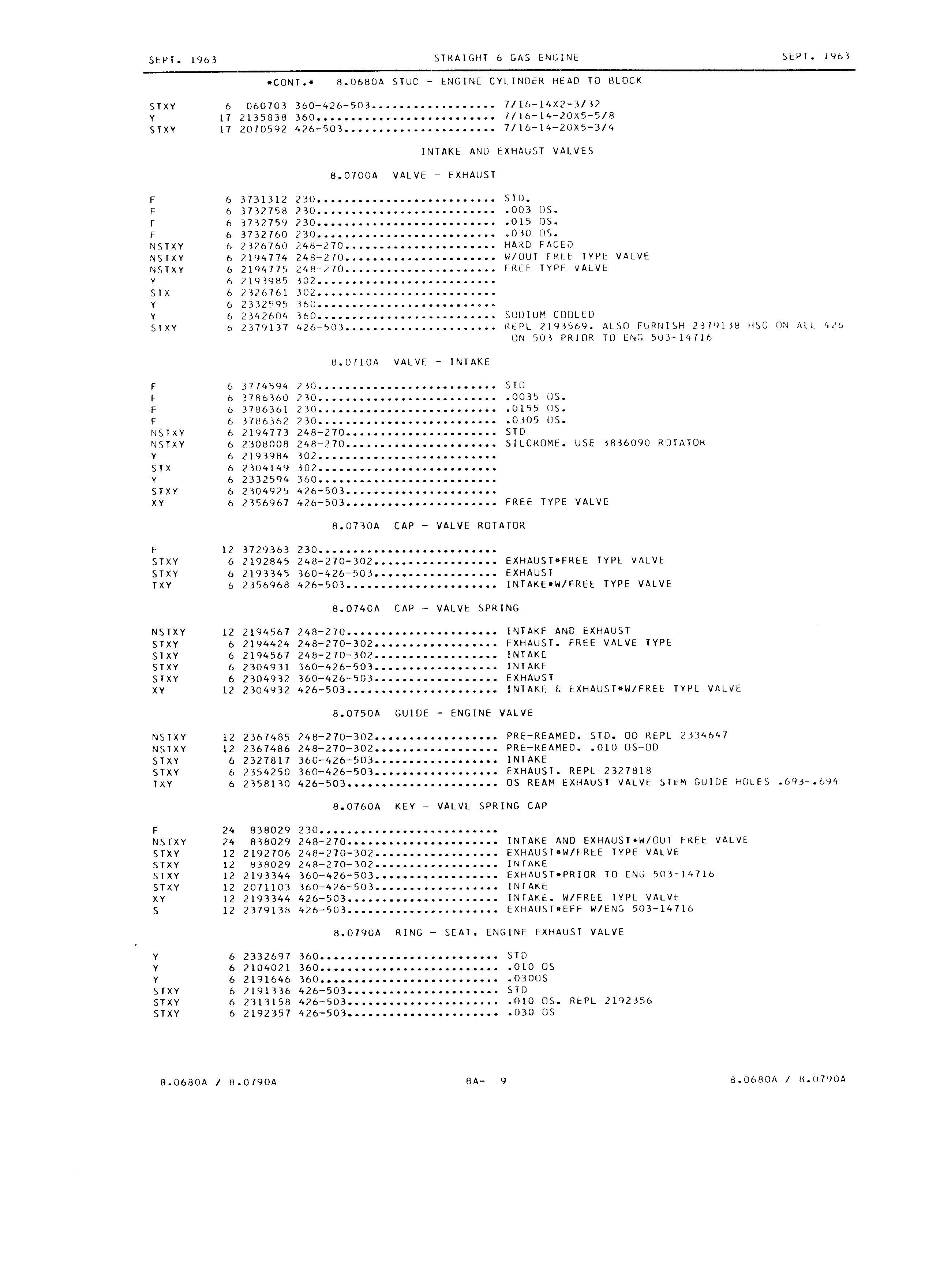 SEPT. 1963 STRAIGHT 6 GAS ENGINE SEPT. 1963

*CONT.* 8.0680A STUD - ENGINE CYLINDER HEAD TO BLOCK

STXY 6 060703 360-426-503.................. 7/16-14X2-3/32
Y 17 2135838 360.......................... 7/16-14-20X5-5/8
STXY 17 2070592 426-503...................... 7/16-14-20X5-3/4

INTAKE AND EXHAUST VALVES

8.0700A VALVE - EXHAUST

F 6 3731312 230.......................... STD.
F 6 3732758 230.......................... .003 OS.
F 6 3732759 230.......................... .015 OS.
F 6 3732760 230.......................... .030 OS.
NSTXY 6 2326760 248-270...................... HARD FACED
NSTXY 6 2194774 248-270...................... W/OUT FREE TYPE VALVE
NSTXY 6 2194775 248-270...................... FREE TYPE VALVE
Y 6 2193985 302..........................
STX 6 2326761 302..........................
Y 6 2332595 360..........................
Y 6 2342604 360.......................... SODIUM COOLED
STXY 6 2379137 426-503...................... REPL 2193569. ALSO FURNISH 2379138 HSG ON ALL 426 ON 503 PRIOR TO ENG 503-14716

8.0710A VALVE - INTAKE

F 6 3774594 230.......................... STD
F 6 3786360 230.......................... .0035 OS.
F 6 3786361 230.......................... .0155 OS.
F 6 3786362 230.......................... .0305 OS.
NSTXY 6 2194773 248-270...................... STD
NSTXY 6 2308008 248-270...................... SILCROME. USE 3836090 ROTATOR
Y 6 2193984 302..........................
STX 6 2304149 302..........................
Y 6 2332594 360..........................
STXY 6 2304925 426-503......................
XY 6 2356967 426-503...................... FREE TYPE VALVE

8.0730A CAP - VALVE ROTATOR

F 12 3729363 230..........................
STXY 6 2192845 248-270-302.................. EXHAUST*FREE TYPE VALVE
STXY 6 2193345 360-426-503.................. EXHAUST
TXY 6 2356968 426-503...................... INTAKE*W/FREE TYPE VALVE

8.0740A CAP - VALVE SPRING

NSTXY 12 2194567 248-270...................... INTAKE AND EXHAUST
STXY 6 2194424 248-270-302.................. EXHAUST. FREE VALVE TYPE
STXY 6 2194567 248-270-302.................. INTAKE
STXY 6 2304931 360-426-503.................. INTAKE
STXY 6 2304932 360-426-503.................. EXHAUST
XY 12 2304932 426-503...................... INTAKE & EXHAUST*W/FREE TYPE VALVE

8.0750A GUIDE - ENGINE VALVE

NSTXY 12 2367485 248-270-302.................. PRE-REAMED. STD. OD REPL 2334647
NSTXY 12 2367486 248-270-302.................. PRE-REAMED. .010 OS-OD
STXY 6 2327817 360-426-503.................. INTAKE
STXY 6 2354250 360-426-503.................. EXHAUST. REPL 2327818
TXY 6 2358130 426-503...................... OS REAM EXHAUST VALVE STEM GUIDE HOLES .693-.694

8.0760A KEY - VALVE SPRING CAP

F 24 838029 230..........................
NSTXY 24 838029 248-270...................... INTAKE AND EXHAUST*W/OUT FREE VALVE
STXY 12 2192706 248-270-302.................. EXHAUST*W/FREE TYPE VALVE
STXY 12 838029 248-270-302.................. INTAKE
STXY 12 2193344 360-426-503.................. EXHAUST*PRIOR TO ENG 503-14716
STXY 12 2071103 360-426-503.................. INTAKE
XY 12 2193344 426-503...................... INTAKE. W/FREE TYPE VALVE
S 12 2379138 426-503...................... EXHAUST*EFF W/ENG 503-14716

8.0790A RING - SEAT, ENGINE EXHAUST VALVE

Y 6 2332697 360.......................... STD
Y 6 2104021 360.......................... .010 OS
Y 6 2191646 360.......................... .030OS
STXY 6 2191336 426-503...................... STD
STXY 6 2313158 426-503...................... .010 OS. REPL 2192356
STXY 6 2192357 426-503...................... .030 OS

8.0680A / 8.0790A 8A- 9 8.0680A / 8.0790A